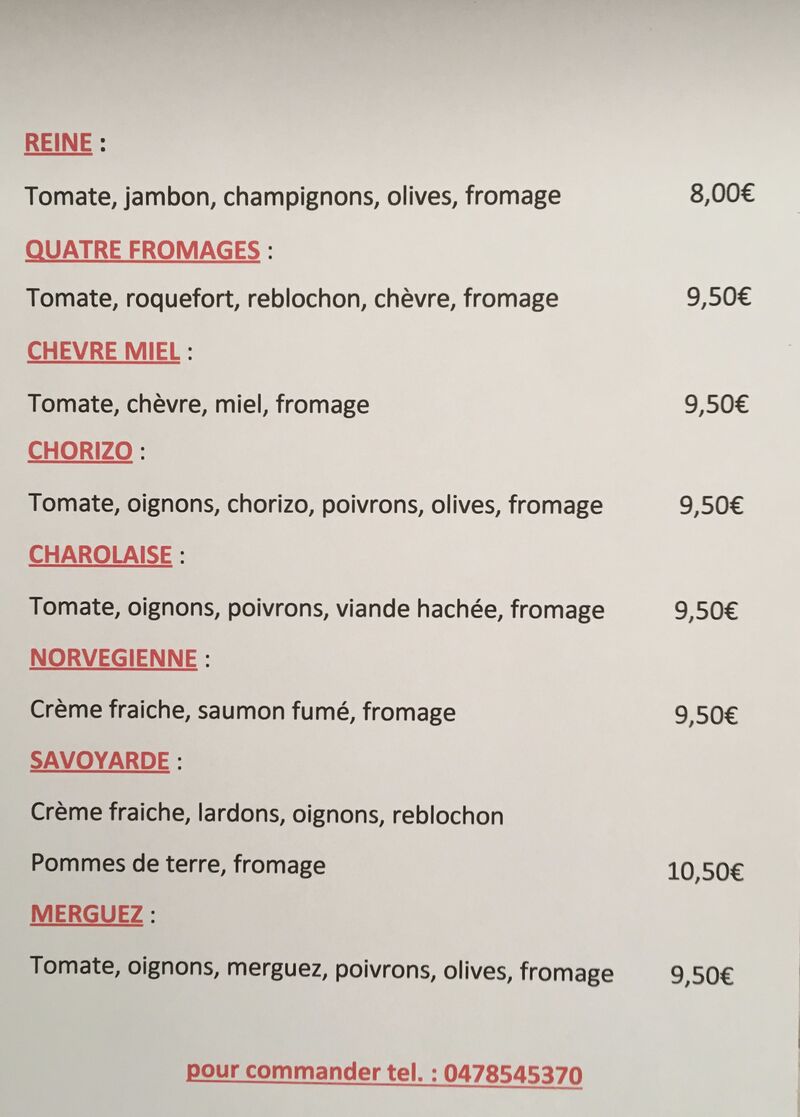 REINE :

Tomate, jambon, champignons, olives, fromage 8,00€

QUATRE FROMAGES :

Tomate, roquefort, reblochon, chèvre, fromage 9,50€

CHEVRE MIEL :

Tomate, chèvre, miel, fromage 9,50€

CHORIZO :

Tomate, oignons, chorizo, poivrons, olives, fromage 9,50€

CHAROLAISE :

Tomate, oignons, poivrons, viande hachée, fromage 9,50€

NORVEGIENNE :

Crème fraiche, saumon fumé, fromage 9,50€

SAVOYARDE :

Crème fraiche, lardons, oignons, reblochon

Pommes de terre, fromage 10,50€

MERGUEZ :

Tomate, oignons, merguez, poivrons, olives, fromage 9,50€

pour commander tel. : 0478545370